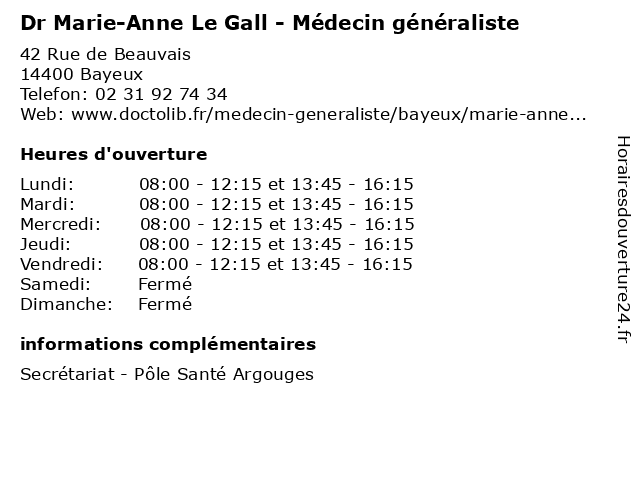 Dr Marie-Anne Le Gall - Médecin généraliste

42 Rue de Beauvais
14400 Bayeux
Telefon: 02 31 92 74 34
Web: www.doctolib.fr/medecin-generaliste/bayeux/marie-anne...

Heures d'ouverture

Lundi: 08:00 - 12:15 et 13:45 - 16:15
Mardi: 08:00 - 12:15 et 13:45 - 16:15
Mercredi: 08:00 - 12:15 et 13:45 - 16:15
Jeudi: 08:00 - 12:15 et 13:45 - 16:15
Vendredi: 08:00 - 12:15 et 13:45 - 16:15
Samedi: Fermé
Dimanche: Fermé

informations complémentaires

Secrétariat - Pôle Santé Argouges

Horairesdouverture24.fr